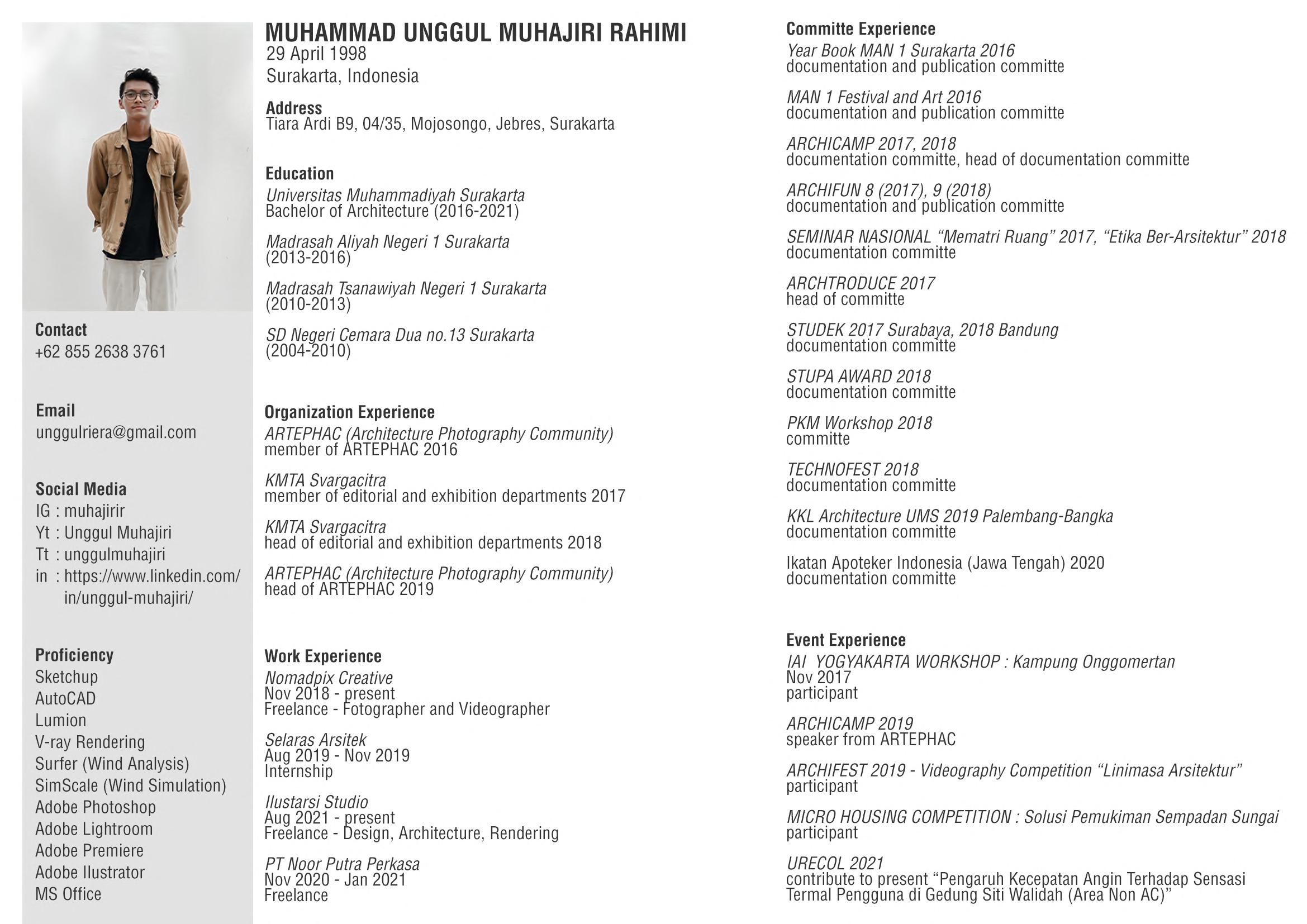 Contact
+62 855 2638 3761

Email
unggulriera@gmail.com

Social Media
IG : muhajirir
Yt : Unggul Muhajiri
Tt : unggulmuhajiri
in : https://www.linkedin.com/in/unggul-muhajiri/

Proficiency
Sketchup
AutoCAD
Lumion
V-ray Rendering
Surfer (Wind Analysis)
SimScale (Wind Simulation)
Adobe Photoshop
Adobe Lightroom
Adobe Premiere
Adobe Ilustrator
MS Office

MUHAMMAD UNGGUL MUHAJIRI RAHIMI
29 April 1998
Surakarta, Indonesia

Address
Tiara Ardi B9, 04/35, Mojosongo, Jebres, Surakarta

Education
Universitas Muhammadiyah Surakarta
Bachelor of Architecture (2016-2021)

Madrasah Aliyah Negeri 1 Surakarta
(2013-2016)

Madrasah Tsanawiyah Negeri 1 Surakarta
(2010-2013)

SD Negeri Cemara Dua no.13 Surakarta
(2004-2010)

Organization Experience
ARTEPHAC (Architecture Photography Community)
member of ARTEPHAC 2016

KMTA Svargacitra
member of editorial and exhibition departments 2017

KMTA Svargacitra
head of editorial and exhibition departments 2018

ARTEPHAC (Architecture Photography Community)
head of ARTEPHAC 2019

Work Experience
Nomadpix Creative
Nov 2018 - present
Freelance - Fotographer and Videographer

Selaras Arsitek
Aug 2019 - Nov 2019
Internship

Ilustarsi Studio
Aug 2021 - present
Freelance - Design, Architecture, Rendering

PT Noor Putra Perkasa
Nov 2020 - Jan 2021
Freelance

Committe Experience
Year Book MAN 1 Surakarta 2016
documentation and publication committe

MAN 1 Festival and Art 2016
documentation and publication committe

ARCHICAMP 2017, 2018
documentation committe, head of documentation committe

ARCHIFUN 8 (2017), 9 (2018)
documentation and publication committe

SEMINAR NASIONAL "Mematri Ruang" 2017, "Etika Ber-Arsitektur" 2018
documentation committe

ARCHTRODUCE 2017
head of committe

STUDEK 2017 Surabaya, 2018 Bandung
documentation committe

STUPA AWARD 2018
documentation committe

PKM Workshop 2018
committe

TECHNOFEST 2018
documentation committe

KKL Architecture UMS 2019 Palembang-Bangka
documentation committe

Ikatan Apoteker Indonesia (Jawa Tengah) 2020
documentation committe

Event Experience
IAI YOGYAKARTA WORKSHOP : Kampung Onggomertan
Nov 2017
participant

ARCHICAMP 2019
speaker from ARTEPHAC

ARCHIFEST 2019 - Videography Competition "Linimasa Arsitektur"
participant

MICRO HOUSING COMPETITION : Solusi Pemukiman Sempadan Sungai
participant

URECOL 2021
contribute to present "Pengaruh Kecepatan Angin Terhadap Sensasi Termal Pengguna di Gedung Siti Walidah (Area Non AC)"